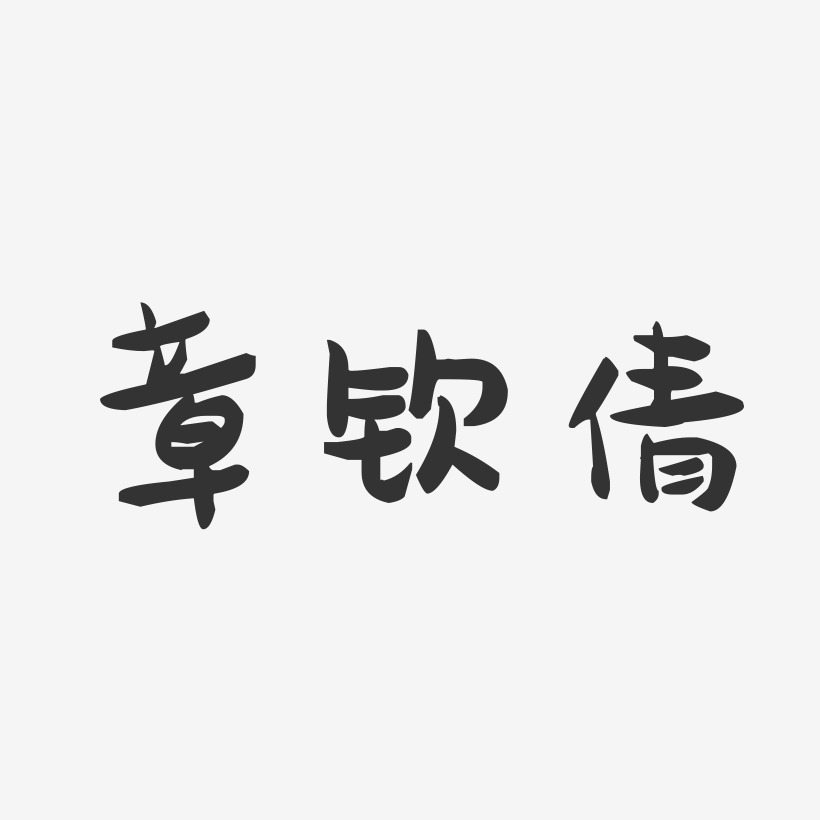 章钦倩